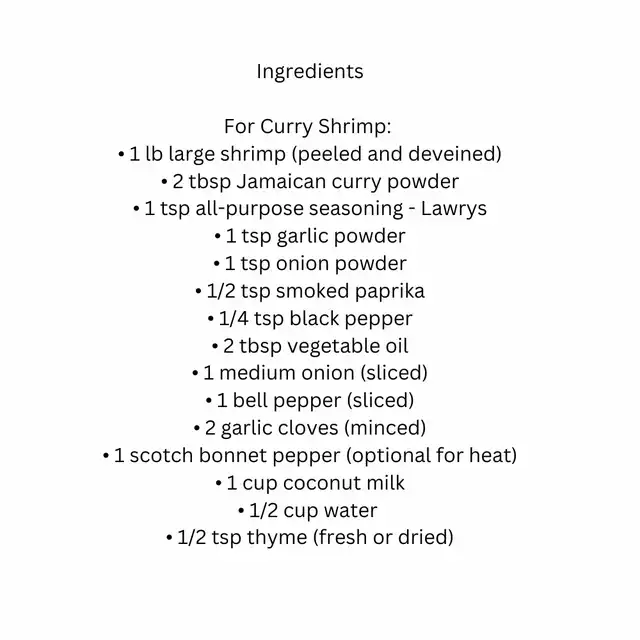 Ingredients

For Curry Shrimp:
• 1 lb large shrimp (peeled and deveined)
• 2 tbsp Jamaican curry powder
• 1 tsp all-purpose seasoning - Lawrys
• 1 tsp garlic powder
• 1 tsp onion powder
• 1/2 tsp smoked paprika
• 1/4 tsp black pepper
• 2 tbsp vegetable oil
• 1 medium onion (sliced)
• 1 bell pepper (sliced)
• 2 garlic cloves (minced)
• 1 scotch bonnet pepper (optional for heat)
• 1 cup coconut milk
• 1/2 cup water
• 1/2 tsp thyme (fresh or dried)